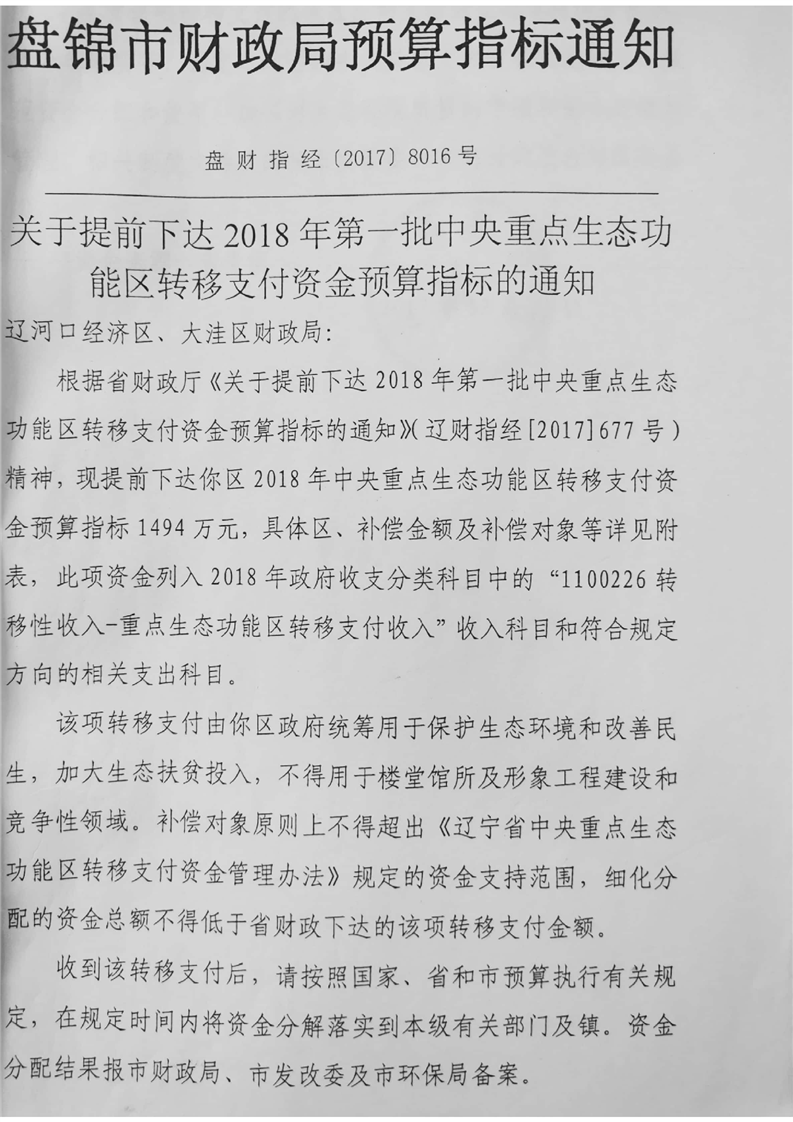 盘锦市财政局预算指标通知

盘财指经〔2017〕8016号

关于提前下达2018年第一批中央重点生态功能区转移支付资金预算指标的通知

辽河口经济区、大洼区财政局:

根据省财政厅《关于提前下达2018年第一批中央重点生态功能区转移支付资金预算指标的通知》(辽财指经[2017]677号)精神，现提前下达你区2018年中央重点生态功能区转移支付资金预算指标1494万元，具体区、补偿金额及补偿对象等详见附表，此项资金列入2018年政府收支分类科目中的“1100226转移性收入-重点生态功能区转移支付收入”收入科目和符合规定方向的相关支出科目。

该项转移支付由你区政府统筹用于保护生态环境和改善民生，加大生态扶贫投入，不得用于楼堂馆所及形象工程建设和竞争性领域。补偿对象原则上不得超出《辽宁省中央重点生态功能区转移支付资金管理办法》规定的资金支持范围，细化分配的资金总额不得低于省财政下达的该项转移支付金额。

收到该转移支付后，请按照国家、省和市预算执行有关规定，在规定时间内将资金分解落实到本级有关部门及镇。资金分配结果报市财政局、市发改委及市环保局备案。